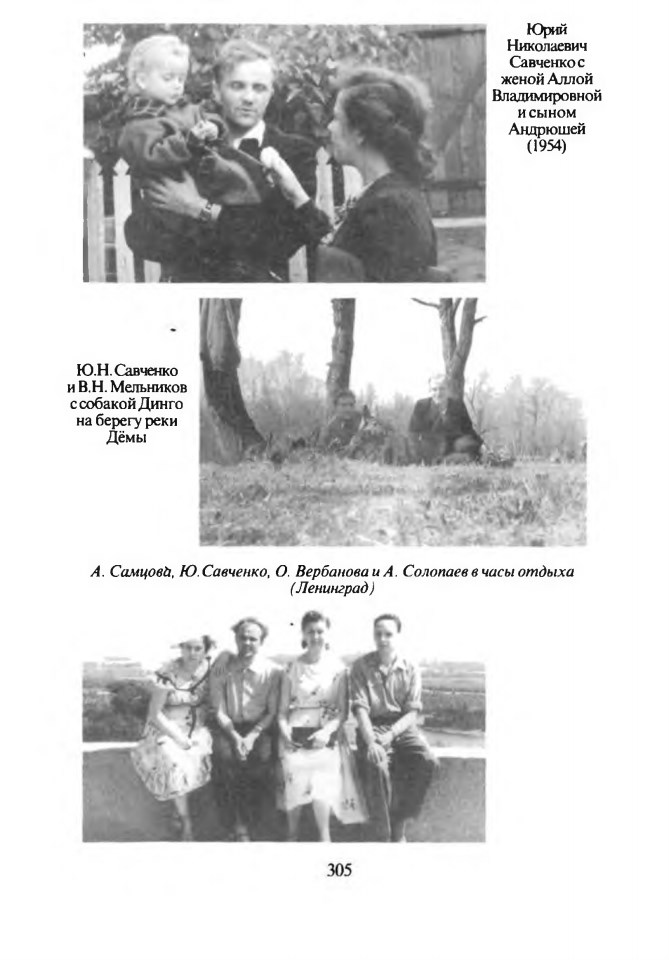 Юрий Николаевич Савченко с женой Аллой Владимировной и сыном Андрюшей (1954)

Ю.Н. Савченко и В.Н. Мельников с собакой Динго на берегу реки Дёмы

А. Самцова, Ю. Савченко, О. Вербанова и А. Солопаев в часы отдыха (Ленинград)

305